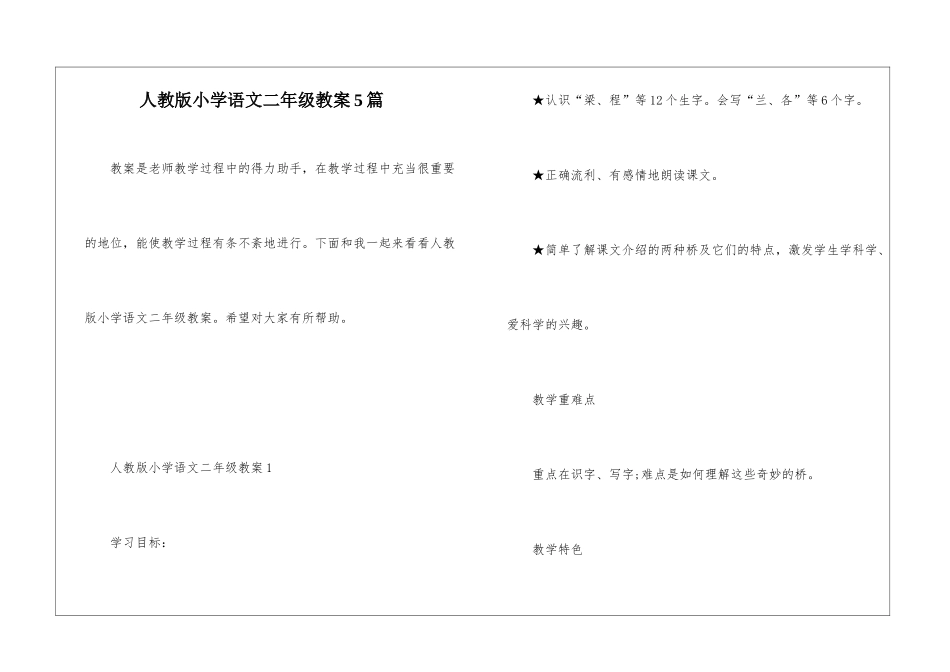 人教版小学语文二年级教案5篇

教案是老师教学过程中的得力助手，在教学过程中充当很重要的地位，能使教学过程有条不紊地进行。下面和我一起来看看人教版小学语文二年级教案。希望对大家有所帮助。

人教版小学语文二年级教案1

学习目标：

★认识“梁、程”等12个生字。会写“兰、各”等6个字。

★正确流利、有感情地朗读课文。

★简单了解课文介绍的两种桥及它们的特点，激发学生学科学、爱科学的兴趣。

教学重难点

重点在识字、写字;难点是如何理解这些奇妙的桥。

教学特色